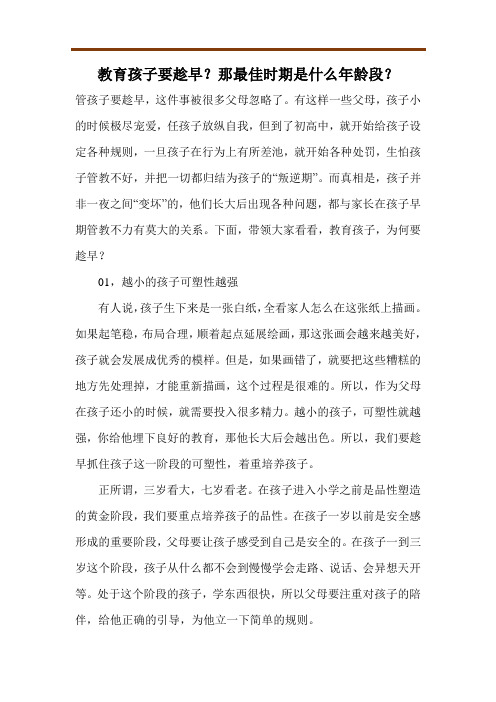 教育孩子要趁早？那最佳时期是什么年龄段？

管孩子要趁早，这件事被很多父母忽略了。有这样一些父母，孩子小的时候极尽宠爱，任孩子放纵自我，但到了初高中，就开始给孩子设定各种规则，一旦孩子在行为上有所差池，就开始各种处罚，生怕孩子管教不好，并把一切都归结为孩子的“叛逆期”。而真相是，孩子并非一夜之间“变坏”的，他们长大后出现各种问题，都与家长在孩子早期管教不力有莫大的关系。下面，带领大家看看，教育孩子，为何要趁早？

01，越小的孩子可塑性越强

有人说，孩子生下来是一张白纸，全看家人怎么在这张纸上描画。如果起笔稳，布局合理，顺着起点延展绘画，那这张画会越来越美好，孩子就会发展成优秀的模样。但是，如果画错了，就要把这些糟糕的地方先处理掉，才能重新描画，这个过程是很难的。所以，作为父母在孩子还小的时候，就需要投入很多精力。越小的孩子，可塑性就越强，你给他埋下良好的教育，那他长大后会越出色。所以，我们要趁早抓住孩子这一阶段的可塑性，着重培养孩子。

正所谓，三岁看大，七岁看老。在孩子进入小学之前是品性塑造的黄金阶段，我们要重点培养孩子的品性。在孩子一岁以前是安全感形成的重要阶段，父母要让孩子感受到自己是安全的。在孩子一到三岁这个阶段，孩子从什么都不会到慢慢学会走路、说话、会异想天开等。处于这个阶段的孩子，学东西很快，所以父母要注重对孩子的陪伴，给他正确的引导，为他立一下简单的规则。